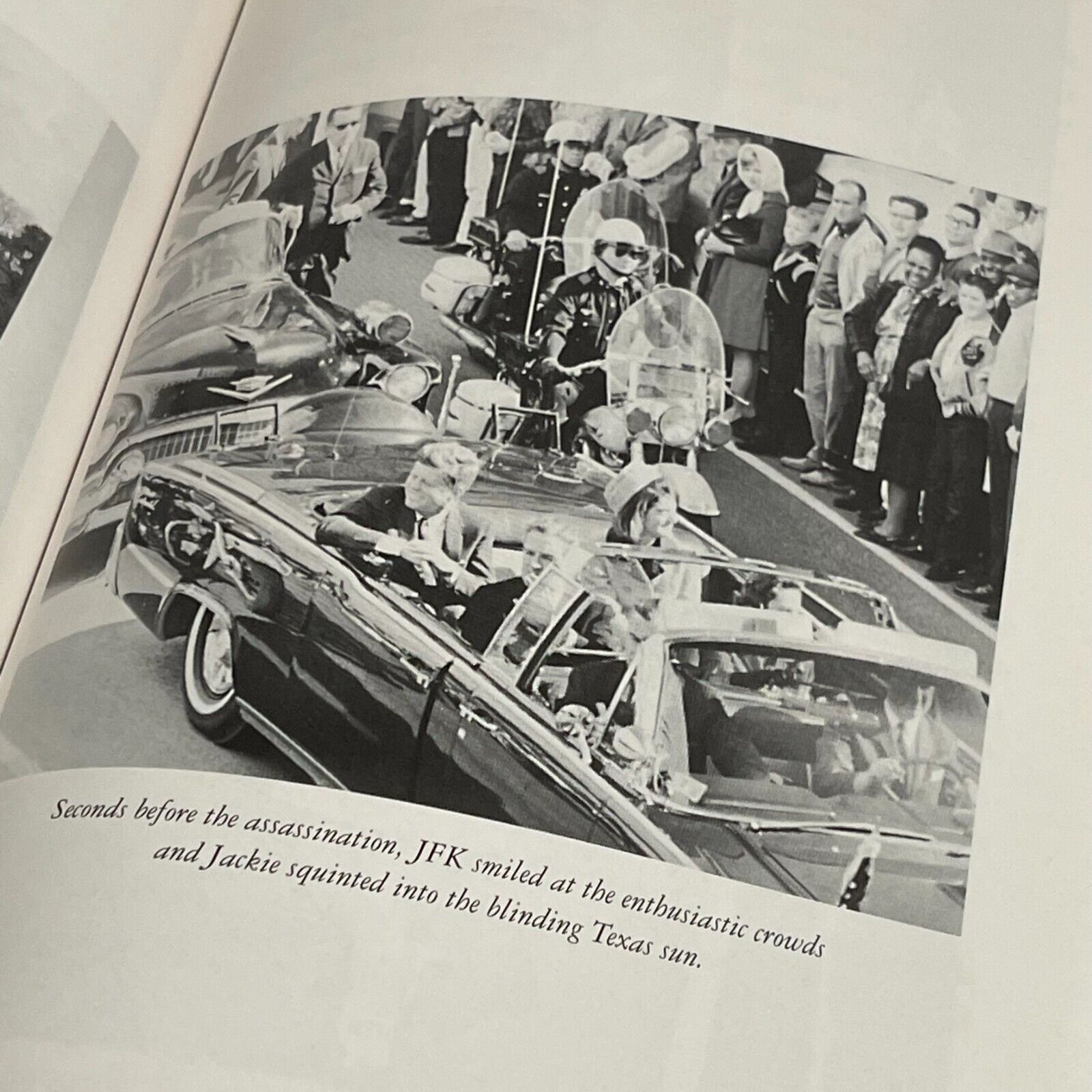 Seconds before the assassination, JFK smiled at the enthusiastic crowds and Jackie squinted into the blinding Texas sun.